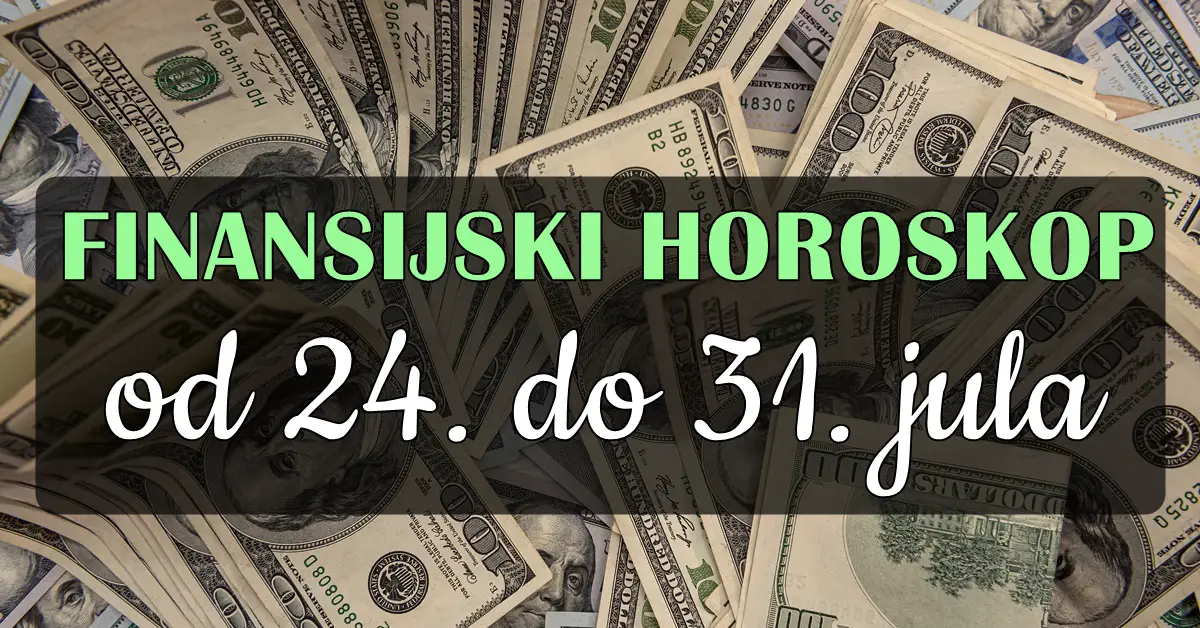 FINANSIJSKI HOROSKOP
od 24. do 31. jula